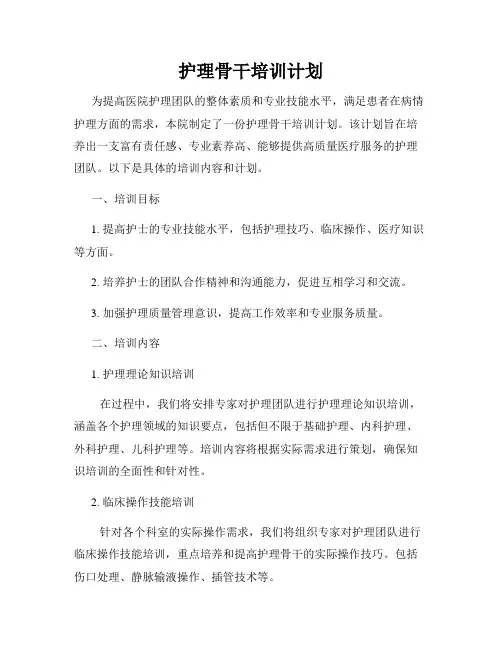 护理骨干培训计划

为提高医院护理团队的整体素质和专业技能水平，满足患者在病情护理方面的需求，本院制定了一份护理骨干培训计划。该计划旨在培养出一支富有责任感、专业素养高、能够提供高质量医疗服务的护理团队。以下是具体的培训内容和计划。

一、培训目标

1. 提高护士的专业技能水平，包括护理技巧、临床操作、医疗知识等方面。

2. 培养护士的团队合作精神和沟通能力，促进互相学习和交流。

3. 加强护理质量管理意识，提高工作效率和专业服务质量。

二、培训内容

1. 护理理论知识培训

在过程中，我们将安排专家对护理团队进行护理理论知识培训，涵盖各个护理领域的知识要点，包括但不限于基础护理、内科护理、外科护理、儿科护理等。培训内容将根据实际需求进行策划，确保知识培训的全面性和针对性。

2. 临床操作技能培训

针对各个科室的实际操作需求，我们将组织专家对护理团队进行临床操作技能培训，重点培养和提高护理骨干的实际操作技巧。包括伤口处理、静脉输液操作、插管技术等。